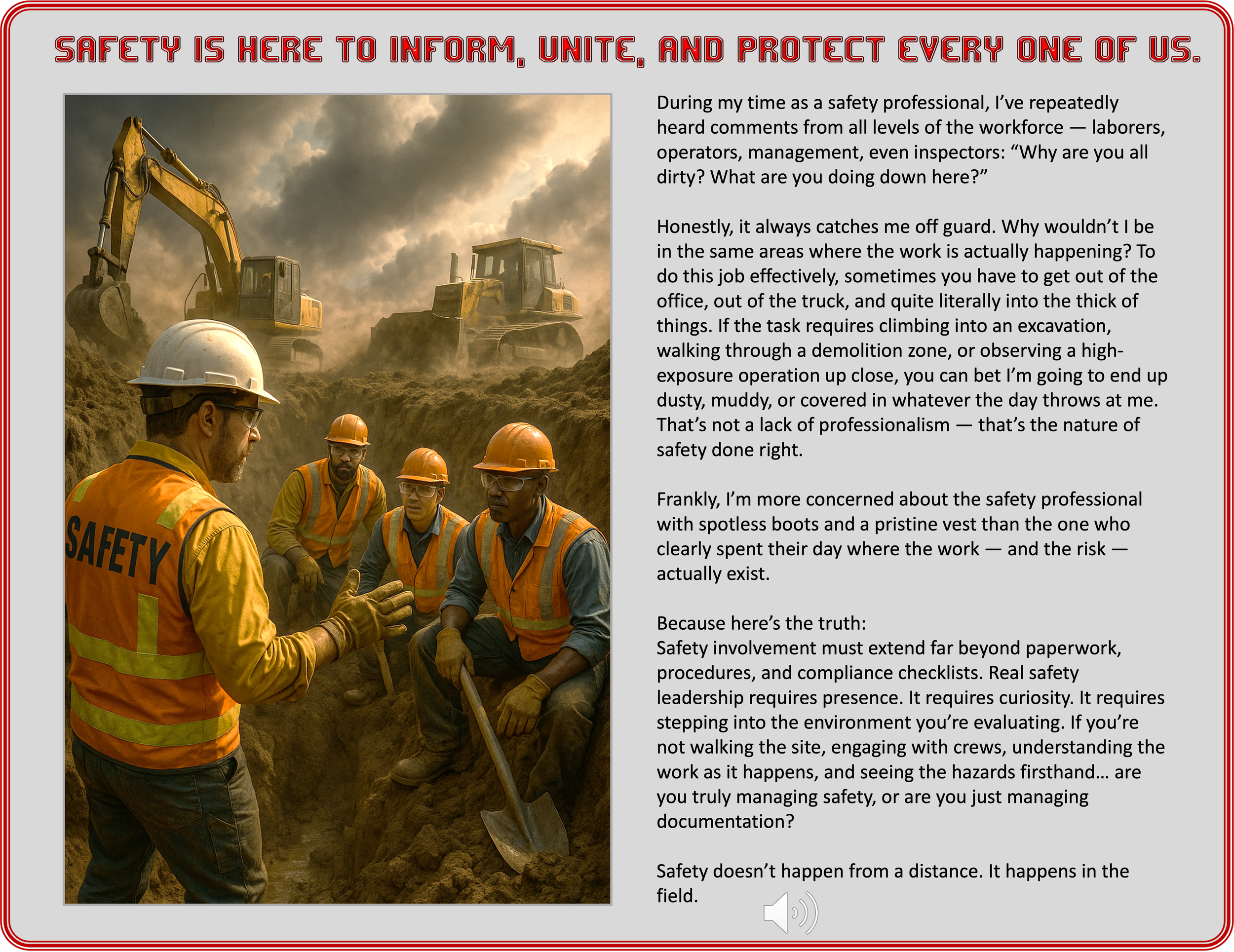 SAFETY IS HERE TO INFORM, UNITE, AND PROTECT EVERY ONE OF US.

SAFETY

During my time as a safety professional, I've repeatedly heard comments from all levels of the workforce — laborers, operators, management, even inspectors: "Why are you all dirty? What are you doing down here?"

Honestly, it always catches me off guard. Why wouldn't I be in the same areas where the work is actually happening? To do this job effectively, sometimes you have to get out of the office, out of the truck, and quite literally into the thick of things. If the task requires climbing into an excavation, walking through a demolition zone, or observing a high-exposure operation up close, you can bet I'm going to end up dusty, muddy, or covered in whatever the day throws at me. That's not a lack of professionalism — that's the nature of safety done right.

Frankly, I'm more concerned about the safety professional with spotless boots and a pristine vest than the one who clearly spent their day where the work — and the risk — actually exist.

Because here's the truth:
Safety involvement must extend far beyond paperwork, procedures, and compliance checklists. Real safety leadership requires presence. It requires curiosity. It requires stepping into the environment you're evaluating. If you're not walking the site, engaging with crews, understanding the work as it happens, and seeing the hazards firsthand… are you truly managing safety, or are you just managing documentation?

Safety doesn't happen from a distance. It happens in the field.